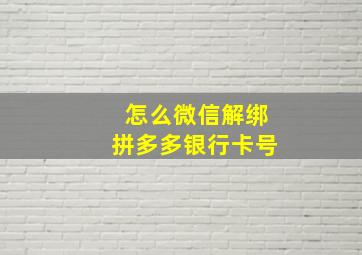 怎么微信解绑
拼多多银行卡号